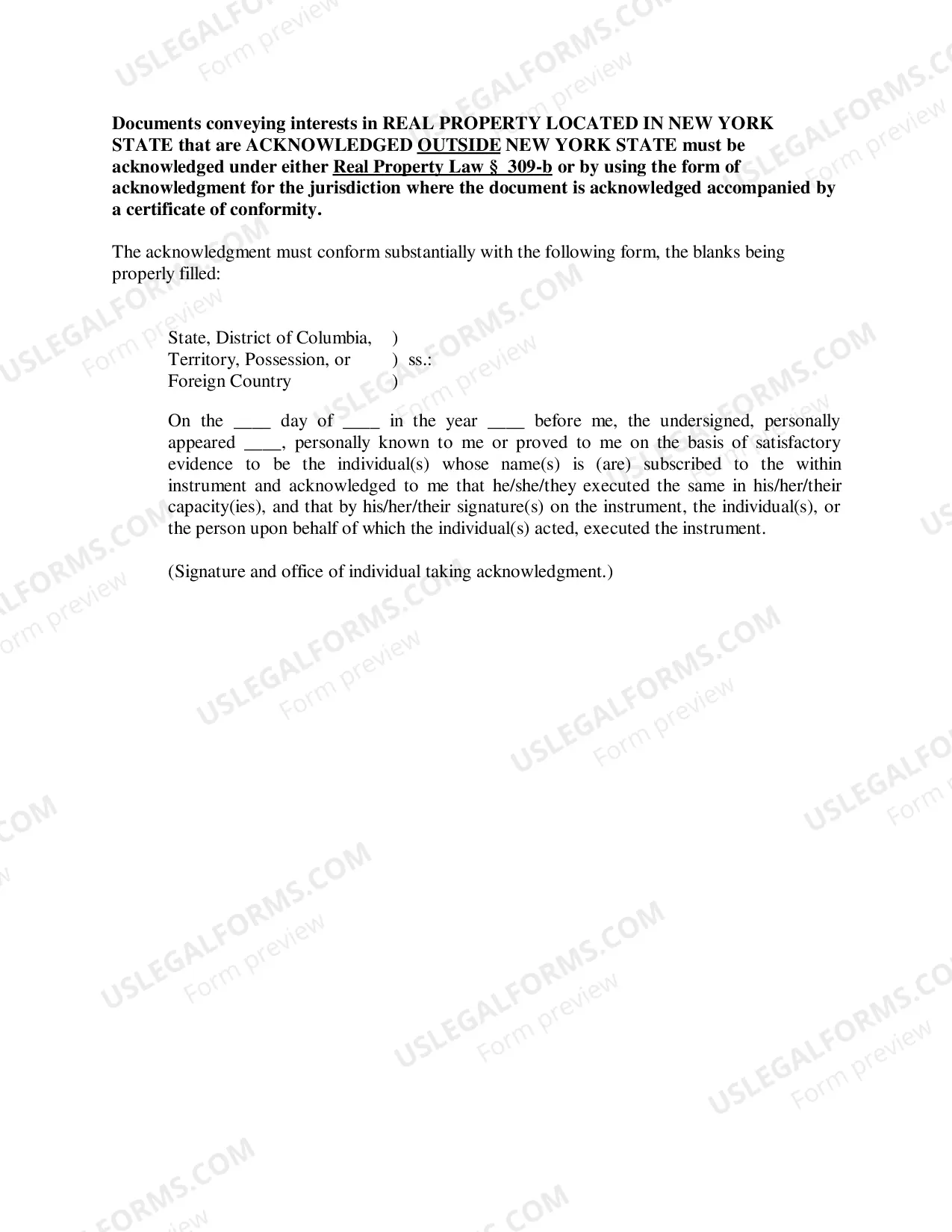 Documents conveying interests in REAL PROPERTY LOCATED IN NEW YORK STATE that are ACKNOWLEDGED OUTSIDE NEW YORK STATE must be acknowledged under either Real Property Law § 309-b or by using the form of acknowledgment for the jurisdiction where the document is acknowledged accompanied by a certificate of conformity.

The acknowledgment must conform substantially with the following form, the blanks being properly filled:

State, District of Columbia, )
Territory, Possession, or ) ss.:
Foreign Country )

On the ____ day of ____ in the year ____ before me, the undersigned, personally appeared ____, personally known to me or proved to me on the basis of satisfactory evidence to be the individual(s) whose name(s) is (are) subscribed to the within instrument and acknowledged to me that he/she/they executed the same in his/her/their capacity(ies), and that by his/her/their signature(s) on the instrument, the individual(s), or the person upon behalf of which the individual(s) acted, executed the instrument.

(Signature and office of individual taking acknowledgment.)

USLEGALFORMS.COM
Form preview